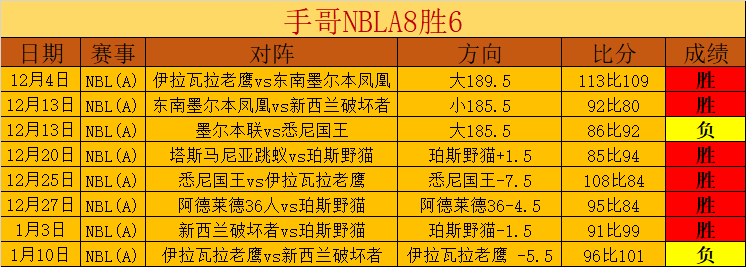 手哥NBLA8胜6

| 日期 | 赛事 | 对阵 | 方向 | 比分 | 成绩 |
|---|---|---|---|---|---|
| 12月4日 | NBL(A) | 伊拉瓦拉老鹰vs东南墨尔本凤凰 | 大189.5 | 113比109 | 胜 |
| 12月13日 | NBL(A) | 东南墨尔本凤凰vs新西兰破坏者 | 小185.5 | 92比80 | 胜 |
| 12月13日 | NBL(A) | 墨尔本联vs悉尼国王 | 大185.5 | 86比92 | 负 |
| 12月20日 | NBL(A) | 塔斯马尼亚跳蚁vs珀斯野猫 | 珀斯野猫+1.5 | 85比94 | 胜 |
| 12月25日 | NBL(A) | 悉尼国王vs伊拉瓦拉老鹰 | 悉尼国王-7.5 | 108比84 | 胜 |
| 12月27日 | NBL(A) | 阿德莱德36人vs珀斯野猫 | 阿德莱德36-4.5 | 95比84 | 胜 |
| 1月3日 | NBL(A) | 新西兰破坏者vs珀斯野猫 | 珀斯野猫-1.5 | 91比99 | 胜 |
| 1月10日 | NBL(A) | 伊拉瓦拉老鹰vs新西兰破坏者 | 伊拉瓦拉老鹰 -5.5 | 96比101 | 负 |